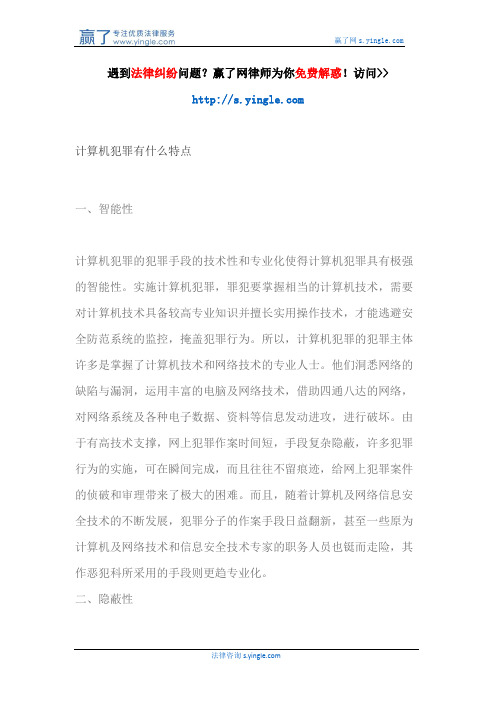 赢了 专注优质法律服务 www.yingle.com

赢了网 s.yingle.com

遇到法律纠纷问题？赢了网律师为你免费解惑！访问>>

http://s.yingle.com

计算机犯罪有什么特点

一、智能性

计算机犯罪的犯罪手段的技术性和专业化使得计算机犯罪具有极强的智能性。实施计算机犯罪，罪犯要掌握相当的计算机技术，需要对计算机技术具备较高专业知识并擅长实用操作技术，才能逃避安全防范系统的监控，掩盖犯罪行为。所以，计算机犯罪的犯罪主体许多是掌握了计算机技术和网络技术的专业人士。他们洞悉网络的缺陷与漏洞，运用丰富的电脑及网络技术，借助四通八达的网络，对网络系统及各种电子数据、资料等信息发动进攻，进行破坏。由于有高技术支撑，网上犯罪作案时间短，手段复杂隐蔽，许多犯罪行为的实施，可在瞬间完成，而且往往不留痕迹，给网上犯罪案件的侦破和审理带来了极大的困难。而且，随着计算机及网络信息安全技术的不断发展，犯罪分子的作案手段日益翻新，甚至一些原为计算机及网络技术和信息安全技术专家的职务人员也铤而走险，其作恶犯科所采用的手段则更趋专业化。

二、隐蔽性

法律咨询 s.yingle.com